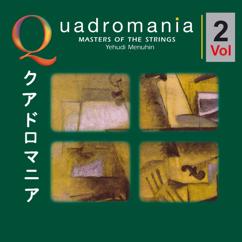 Quadromania
MASTERS OF THE STRINGS
Yehudi Menuhin

2
Vol

クアドロマニア